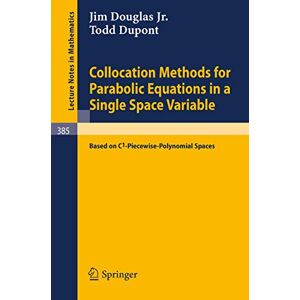 Lecture Notes in Mathematics

Jim Douglas Jr.
Todd Dupont

Collocation Methods for Parabolic Equations in a Single Space Variable

385

Based on $C^1$-Piecewise-Polynomial Spaces

Springer